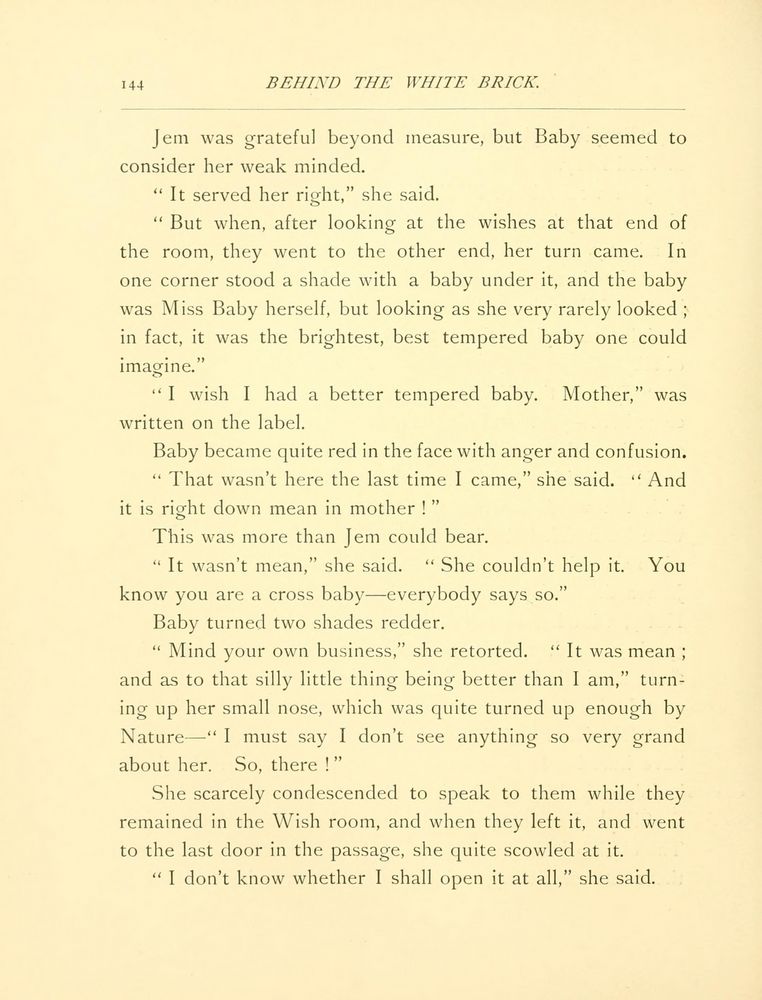 144 BEHIND THE WHITE BRICK.

Jem was grateful beyond measure, but Baby seemed to consider her weak minded.

" It served her right," she said.

" But when, after looking at the wishes at that end of the room, they went to the other end, her turn came. In one corner stood a shade with a baby under it, and the baby was Miss Baby herself, but looking as she very rarely looked ; in fact, it was the brightest, best tempered baby one could imagine."

" I wish I had a better tempered baby. Mother," was written on the label.

Baby became quite red in the face with anger and confusion.

" That wasn't here the last time I came," she said. " And it is right down mean in mother ! "

This was more than Jem could bear.

" It wasn't mean," she said. " She couldn't help it. You know you are a cross baby—everybody says so."

Baby turned two shades redder.

" Mind your own business," she retorted. " It was mean ; and as to that silly little thing being better than I am," turning up her small nose, which was quite turned up enough by Nature—" I must say I don't see anything so very grand about her. So, there ! "

She scarcely condescended to speak to them while they remained in the Wish room, and when they left it, and went to the last door in the passage, she quite scowled at it.

" I don't know whether I shall open it at all," she said.